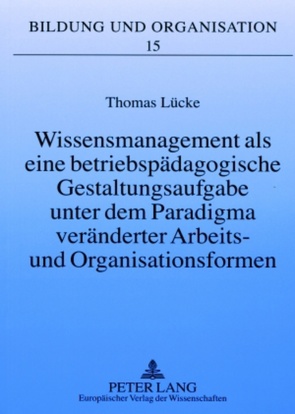 BILDUNG UND ORGANISATION
15

Thomas Lücke

Wissensmanagement als eine betriebspädagogische Gestaltungsaufgabe unter dem Paradigma veränderter Arbeits- und Organisationsformen

PETER LANG
Europäischer Verlag der Wissenschaften